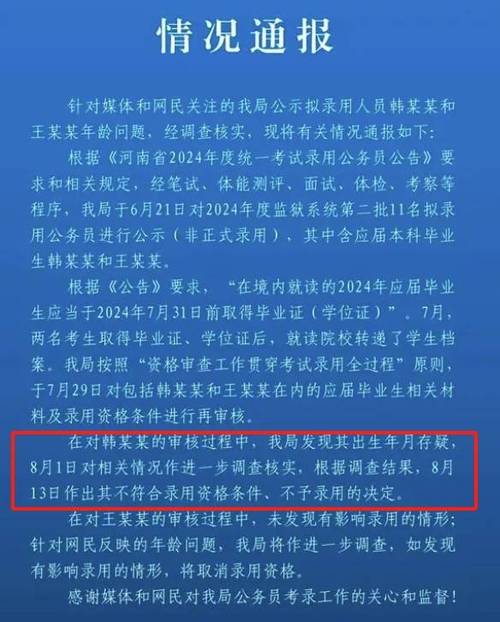 情况通报

针对媒体和网民关注的我局公示拟录用人员韩某某和王某某年龄问题，经调查核实，现将有关情况通报如下：

根据《河南省2024年度统一考试录用公务员公告》要求和相关规定，经笔试、体能测评、面试、体检、考察等程序，我局于6月21日对2024年度监狱系统第二批11名拟录用公务员进行公示（非正式录用），其中含应届本科毕业生韩某某和王某某。

根据《公告》要求，“在境内就读的2024年应届毕业生应当于2024年7月31日前取得毕业证（学位证）”。7月，两名考生取得毕业证、学位证后，就读院校转递了学生档案。我局按照“资格审查工作贯穿考试录用全过程”原则，于7月29日对包括韩某某和王某某在内的应届毕业生相关材料及录用资格条件进行再审核。

在对韩某某的审核过程中，我局发现其出生年月存疑，8月1日对相关情况作进一步调查核实，根据调查结果，8月13日作出其不符合录用资格条件、不予录用的决定。

在对王某某的审核过程中，未发现有影响录用的情形；针对网民反映的年龄问题，我局将作进一步调查，如发现有影响录用的情形，将取消录用资格。

感谢媒体和网民对我局公务员考录工作的关心和监督！